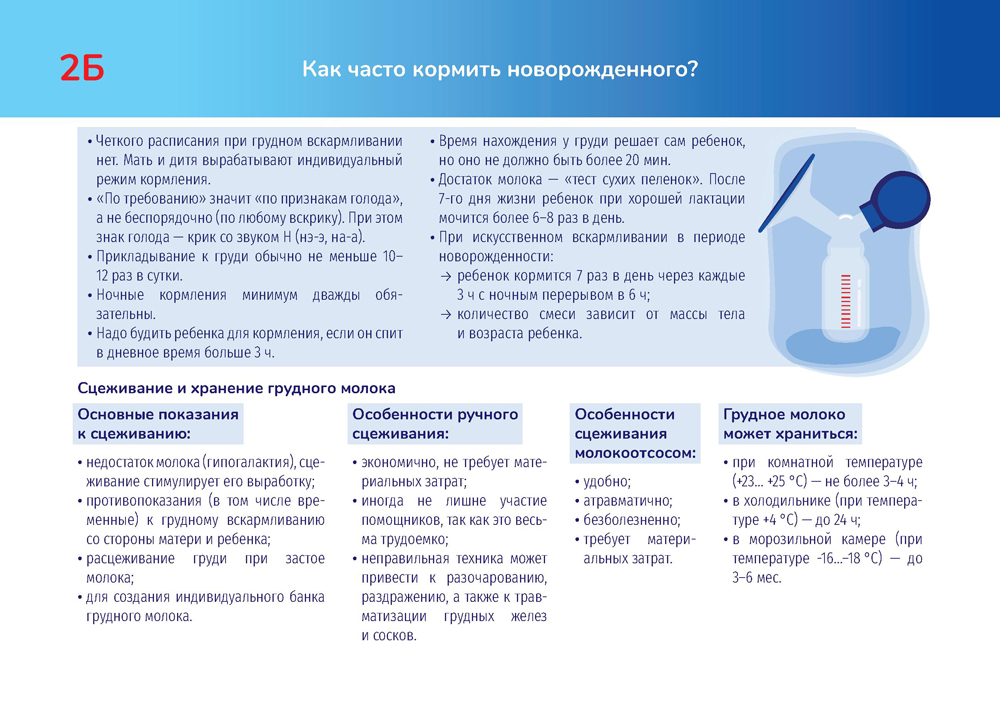 2Б

Как часто кормить новорожденного?

• Четкого расписания при грудном вскармливании нет. Мать и дитя вырабатывают индивидуальный режим кормления.
• «По требованию» значит «по признакам голода», а не беспорядочно (по любому вскрику). При этом знак голода — крик со звуком Н (нэ-э, на-а).
• Прикладывание к груди обычно не меньше 10–12 раз в сутки.
• Ночные кормления минимум дважды обязательны.
• Надо будить ребенка для кормления, если он спит в дневное время больше 3 ч.

• Время нахождения у груди решает сам ребенок, но оно не должно быть более 20 мин.
• Достаток молока — «тест сухих пеленок». После 7-го дня жизни ребенок при хорошей лактации мочится более 6–8 раз в день.
• При искусственном вскармливании в периоде новорожденности:
→ ребенок кормится 7 раз в день через каждые 3 ч с ночным перерывом в 6 ч;
→ количество смеси зависит от массы тела и возраста ребенка.

Сцеживание и хранение грудного молока

Основные показания к сцеживанию:

• недостаток молока (гипогалактия), сцеживание стимулирует его выработку;
• противопоказания (в том числе временные) к грудному вскармливанию со стороны матери и ребенка;
• расцеживание груди при застое молока;
• для создания индивидуального банка грудного молока.

Особенности ручного сцеживания:

• экономично, не требует материальных затрат;
• иногда не лишне участие помощников, так как это весьма трудоемко;
• неправильная техника может привести к разочарованию, раздражению, а также к травматизации грудных желез и сосков.

Особенности сцеживания молокоотсосом:

• удобно;
• атравматично;
• безболезненно;
• требует материальных затрат.

Грудное молоко может храниться:

• при комнатной температуре (+23... +25 °C) — не более 3–4 ч;
• в холодильнике (при температуре +4 °C) — до 24 ч;
• в морозильной камере (при температуре -16...-18 °C) — до 3–6 мес.